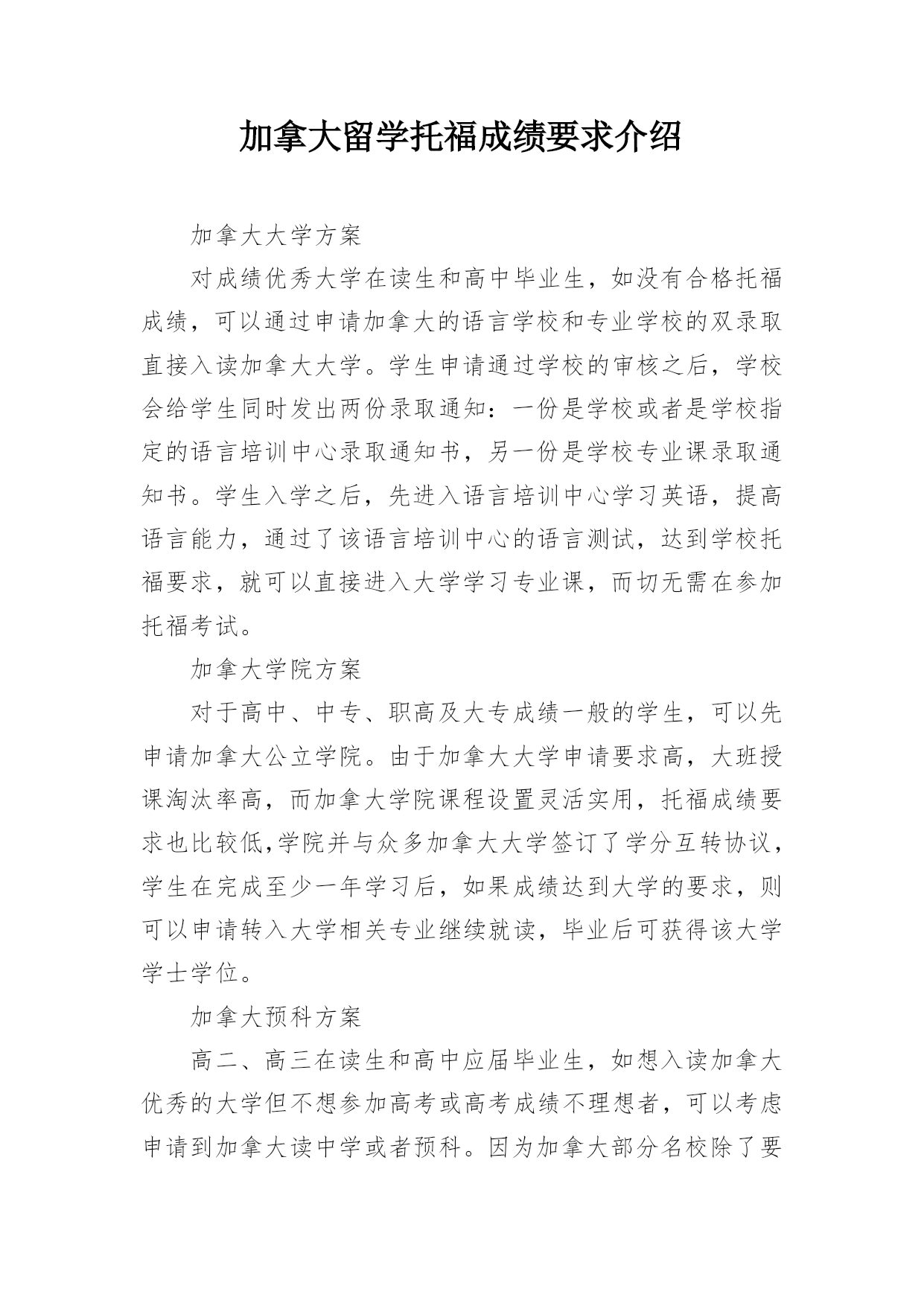 加拿大留学托福成绩要求介绍

加拿大大学方案

对成绩优秀大学在读生和高中毕业生，如没有合格托福成绩，可以通过申请加拿大的语言学校和专业学校的双录取直接入读加拿大大学。学生申请通过学校的审核之后，学校会给学生同时发出两份录取通知：一份是学校或者是学校指定的语言培训中心录取通知书，另一份是学校专业课录取通知书。学生入学之后，先进入语言培训中心学习英语，提高语言能力，通过了该语言培训中心的语言测试，达到学校托福要求，就可以直接进入大学学习专业课，而切无需在参加托福考试。

加拿大学院方案

对于高中、中专、职高及大专成绩一般的学生，可以先申请加拿大公立学院。由于加拿大大学申请要求高，大班授课淘汰率高，而加拿大学院课程设置灵活实用，托福成绩要求也比较低,学院并与众多加拿大大学签订了学分互转协议，学生在完成至少一年学习后，如果成绩达到大学的要求，则可以申请转入大学相关专业继续就读，毕业后可获得该大学学士学位。

加拿大预科方案

高二、高三在读生和高中应届毕业生，如想入读加拿大优秀的大学但不想参加高考或高考成绩不理想者，可以考虑申请到加拿大读中学或者预科。因为加拿大部分名校除了要